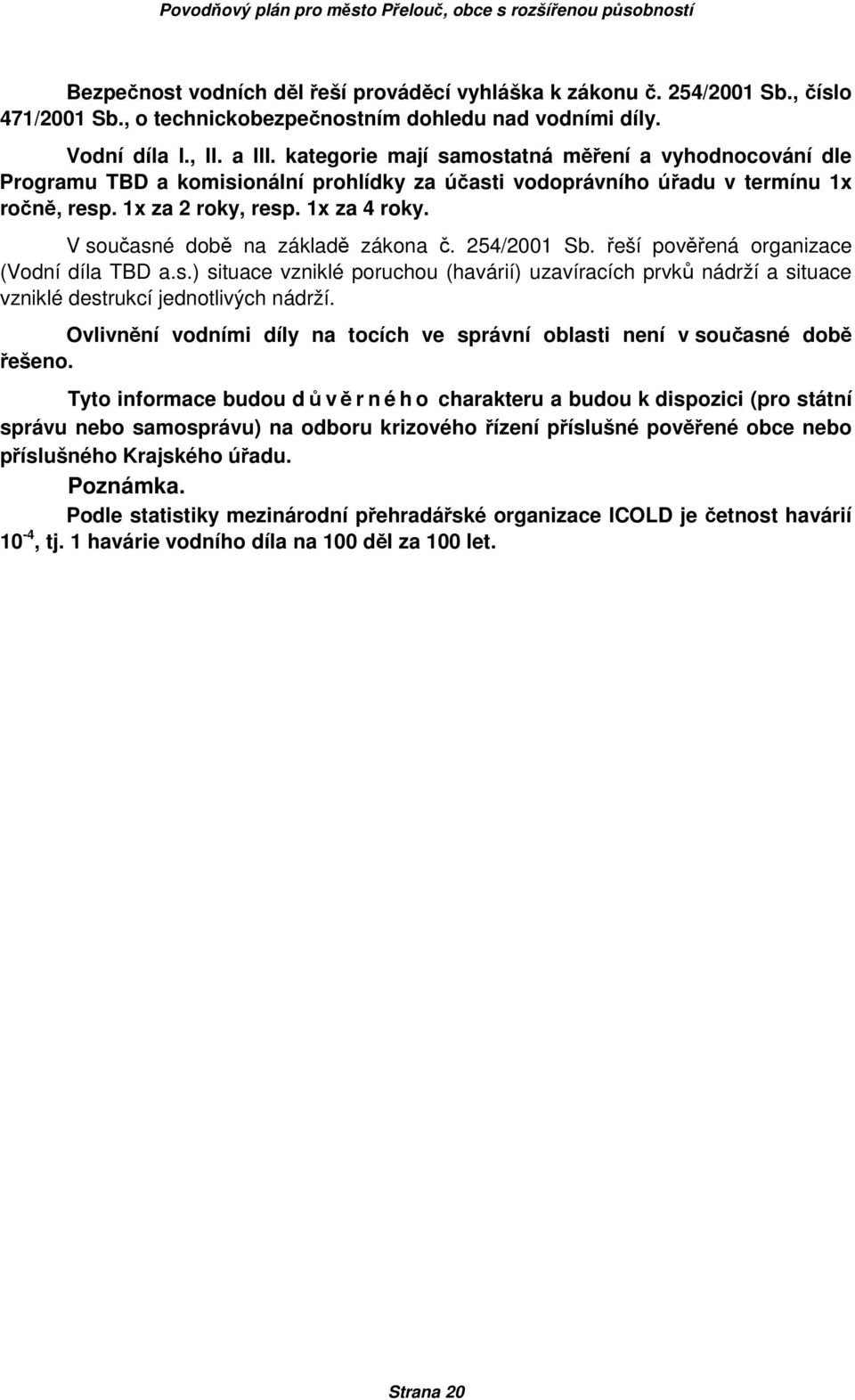 Povodňový plán pro město Přelouč, obce s rozšířenou působností

Bezpečnost vodních děl řeší prováděcí vyhláška k zákonu č. 254/2001 Sb., číslo 471/2001 Sb., o technickobezpečnostním dohledu nad vodními díly.

Vodní díla I., II. a III. kategorie mají samostatná měření a vyhodnocování dle Programu TBD a komisionální prohlídky za účasti vodoprávního úřadu v termínu 1x ročně, resp. 1x za 2 roky, resp. 1x za 4 roky.

V současné době na základě zákona č. 254/2001 Sb. řeší pověřená organizace (Vodní díla TBD a.s.) situace vzniklé poruchou (havárií) uzavíracích prvků nádrží a situace vzniklé destrukcí jednotlivých nádrží.

Ovlivnění vodními díly na tocích ve správní oblasti není v současné době řešeno.

Tyto informace budou d ů v ě r n é h o charakteru a budou k dispozici (pro státní správu nebo samosprávu) na odboru krizového řízení příslušné pověřené obce nebo příslušného Krajského úřadu.

Poznámka.

Podle statistiky mezinárodní přehradářské organizace ICOLD je četnost havárií $10^{-4}$, tj. 1 havárie vodního díla na 100 děl za 100 let.

Strana 20